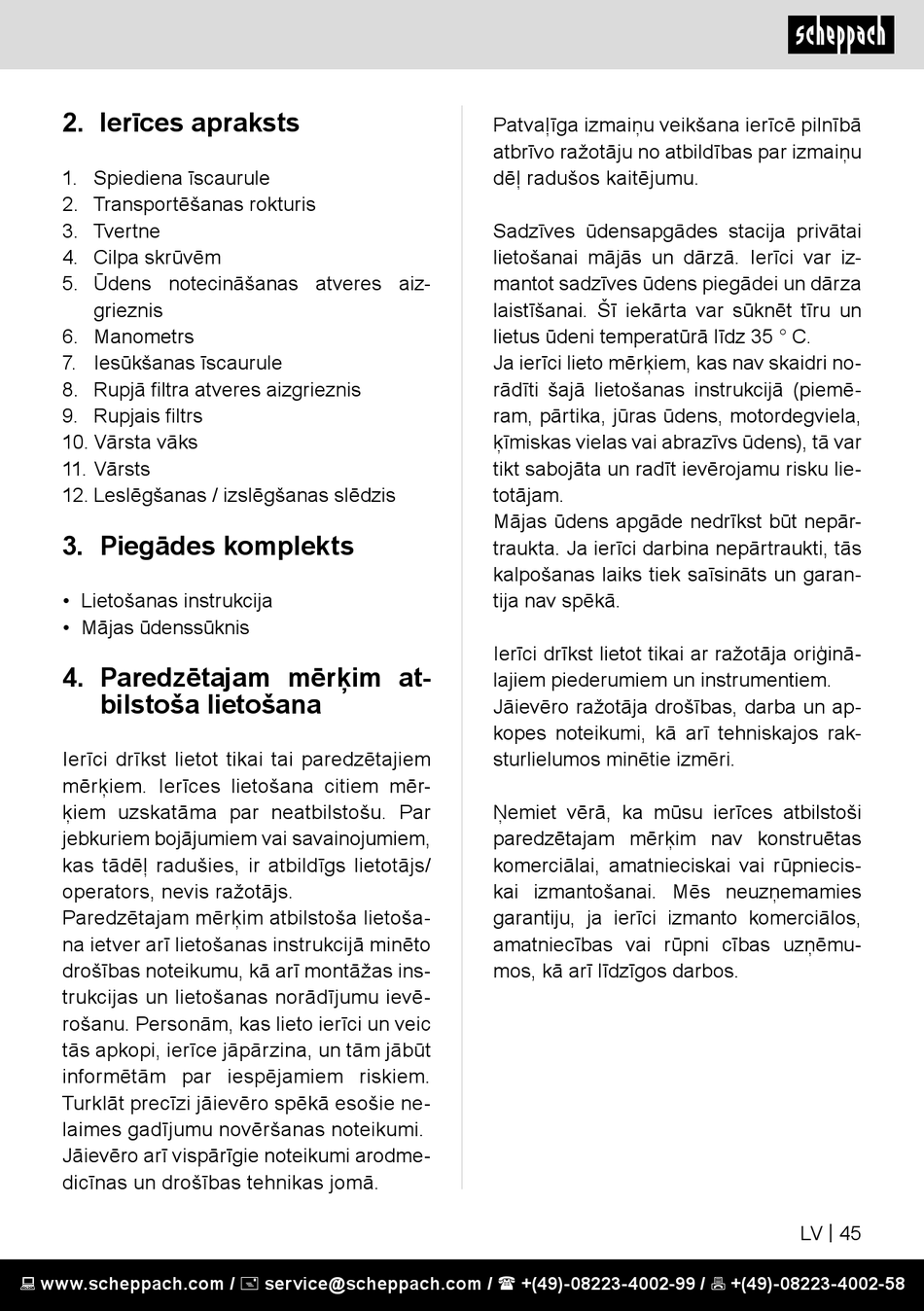 scheppach

2. Ierīces apraksts

1. Spiediena īscaurule
2. Transportēšanas rokturis
3. Tvertne
4. Cilpa skrūvēm
5. Ūdens notecināšanas atveres aizgrieznis
6. Manometrs
7. Iesūkšanas īscaurule
8. Rupjā filtra atveres aizgrieznis
9. Rupjais filtrs
10. Vārsta vāks
11. Vārsts
12. Leslēgšanas / izslēgšanas slēdzis

3. Piegādes komplekts

• Lietošanas instrukcija
• Mājas ūdenssūknis

4. Paredzētajam mērķim atbilstoša lietošana

Ierīci drīkst lietot tikai tai paredzētajiem mērķiem. Ierīces lietošana citiem mērķiem uzskatāma par neatbilstošu. Par jebkuriem bojājumiem vai savainojumiem, kas tādēļ radušies, ir atbildīgs lietotājs/ operators, nevis ražotājs.
Paredzētajam mērķim atbilstoša lietošana ietver arī lietošanas instrukcijā minēto drošības noteikumu, kā arī montāžas instrukcijas un lietošanas norādījumu ievērošanu. Personām, kas lieto ierīci un veic tās apkopi, ierīce jāpārzina, un tām jābūt informētām par iespējamiem riskiem. Turklāt precīzi jāievēro spēkā esošie nelaimes gadījumu novēršanas noteikumi. Jāievēro arī vispārīgie noteikumi arodmedicīnas un drošības tehnikas jomā.

Patvaļīga izmaiņu veikšana ierīcē pilnībā atbrīvo ražotāju no atbildības par izmaiņu dēļ radušos kaitējumu.

Sadzīves ūdensapgādes stacija privātai lietošanai mājās un dārzā. Ierīci var izmantot sadzīves ūdens piegādei un dārza laistīšanai. Šī iekārta var sūknēt tīru un lietus ūdeni temperatūrā līdz 35 ° C.
Ja ierīci lieto mērķiem, kas nav skaidri norādīti šajā lietošanas instrukcijā (piemēram, pārtika, jūras ūdens, motordegviela, ķīmiskas vielas vai abrazīvs ūdens), tā var tikt sabojāta un radīt ievērojamu risku lietotājam.
Mājas ūdens apgāde nedrīkst būt nepārtraukta. Ja ierīci darbina nepārtraukti, tās kalpošanas laiks tiek saīsināts un garantija nav spēkā.

Ierīci drīkst lietot tikai ar ražotāja oriģinālajiem piederumiem un instrumentiem.
Jāievēro ražotāja drošības, darba un apkopes noteikumi, kā arī tehniskajos raksturlielumos minētie izmēri.

Ņemiet vērā, ka mūsu ierīces atbilstoši paredzētajam mērķim nav konstruētas komerciālai, amatnieciskai vai rūpnieciskai izmantošanai. Mēs neuzņemamies garantiju, ja ierīci izmanto komerciālos, amatniecības vai rūpni cības uzņēmumos, kā arī līdzīgos darbos.

LV | 45

www.scheppach.com / service@scheppach.com / +(49)-08223-4002-99 / +(49)-08223-4002-58